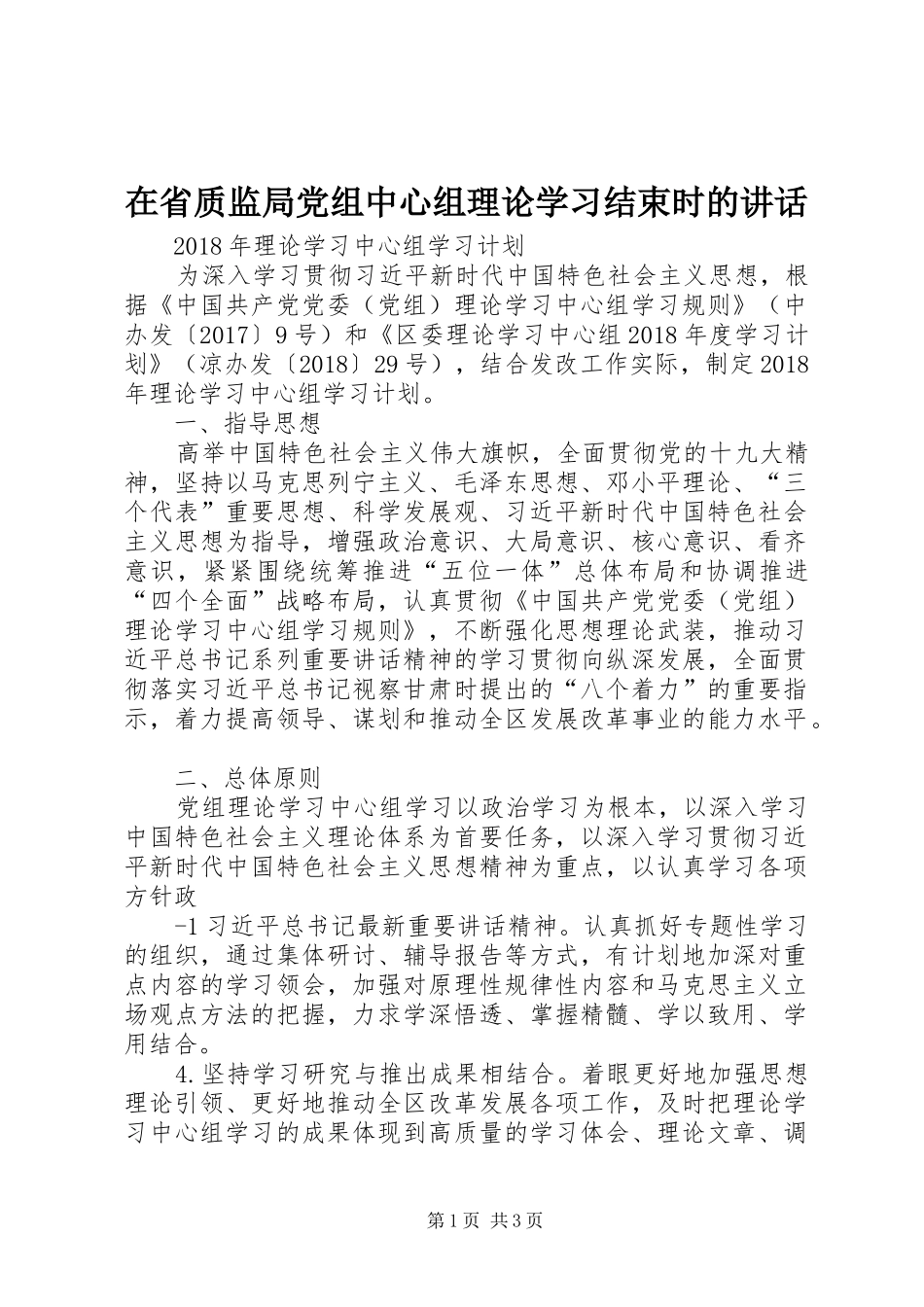 在省质监局党组中心组理论学习结束时的讲话

2018年理论学习中心组学习计划

为深入学习贯彻习近平新时代中国特色社会主义思想，根据《中国共产党党委（党组）理论学习中心组学习规则》（中办发〔2017〕9号）和《区委理论学习中心组2018年度学习计划》（凉办发〔2018〕29号），结合发改工作实际，制定2018年理论学习中心组学习计划。

一、指导思想

高举中国特色社会主义伟大旗帜，全面贯彻党的十九大精神，坚持以马克思列宁主义、毛泽东思想、邓小平理论、“三个代表”重要思想、科学发展观、习近平新时代中国特色社会主义思想为指导，增强政治意识、大局意识、核心意识、看齐意识，紧紧围绕统筹推进“五位一体”总体布局和协调推进“四个全面”战略布局，认真贯彻《中国共产党党委（党组）理论学习中心组学习规则》，不断强化思想理论武装，推动习近平总书记系列重要讲话精神的学习贯彻向纵深发展，全面贯彻落实习近平总书记视察甘肃时提出的“八个着力”的重要指示，着力提高领导、谋划和推动全区发展改革事业的能力水平。

二、总体原则

党组理论学习中心组学习以政治学习为根本，以深入学习中国特色社会主义理论体系为首要任务，以深入学习贯彻习近平新时代中国特色社会主义思想精神为重点，以认真学习各项方针政

-1习近平总书记最新重要讲话精神。认真抓好专题性学习的组织，通过集体研讨、辅导报告等方式，有计划地加深对重点内容的学习领会，加强对原理性规律性内容和马克思主义立场观点方法的把握，力求学深悟透、掌握精髓、学以致用、学用结合。

4.坚持学习研究与推出成果相结合。着眼更好地加强思想理论引领、更好地推动全区改革发展各项工作，及时把理论学习中心组学习的成果体现到高质量的学习体会、理论文章、调

第1页 共3页